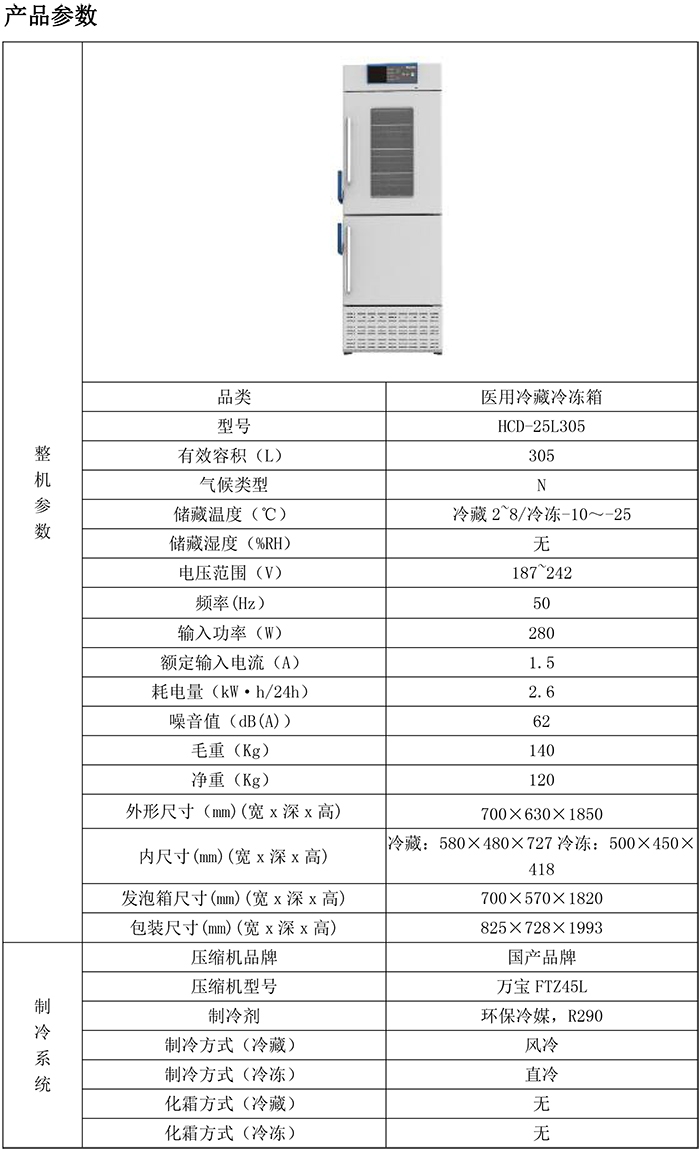 产品参数

| | | |
|---|---|---|
| 整机参数 | 品类 | 医用冷藏冷冻箱 |
| | 型号 | HCD-25L305 |
| | 有效容积（L） | 305 |
| | 气候类型 | N |
| | 储藏温度（℃） | 冷藏 2~8/冷冻-10～-25 |
| | 储藏湿度（%RH） | 无 |
| | 电压范围（V） | 187~242 |
| | 频率(Hz) | 50 |
| | 输入功率（W） | 280 |
| | 额定输入电流（A） | 1.5 |
| | 耗电量（kW·h/24h） | 2.6 |
| | 噪音值（dB(A)） | 62 |
| | 毛重（Kg） | 140 |
| | 净重（Kg） | 120 |
| | 外形尺寸（mm)(宽 x 深 x 高) | 700×630×1850 |
| | 内尺寸(mm)(宽 x 深 x 高) | 冷藏：580×480×727 冷冻：500×450×418 |
| | 发泡箱尺寸(mm)(宽 x 深 x 高) | 700×570×1820 |
| | 包装尺寸(mm)(宽 x 深 x 高) | 825×728×1993 |
| 制冷系统 | 压缩机品牌 | 国产品牌 |
| | 压缩机型号 | 万宝 FTZ45L |
| | 制冷剂 | 环保冷媒，R290 |
| | 制冷方式（冷藏） | 风冷 |
| | 制冷方式（冷冻） | 直冷 |
| | 化霜方式（冷藏） | 无 |
| | 化霜方式（冷冻） | 无 |